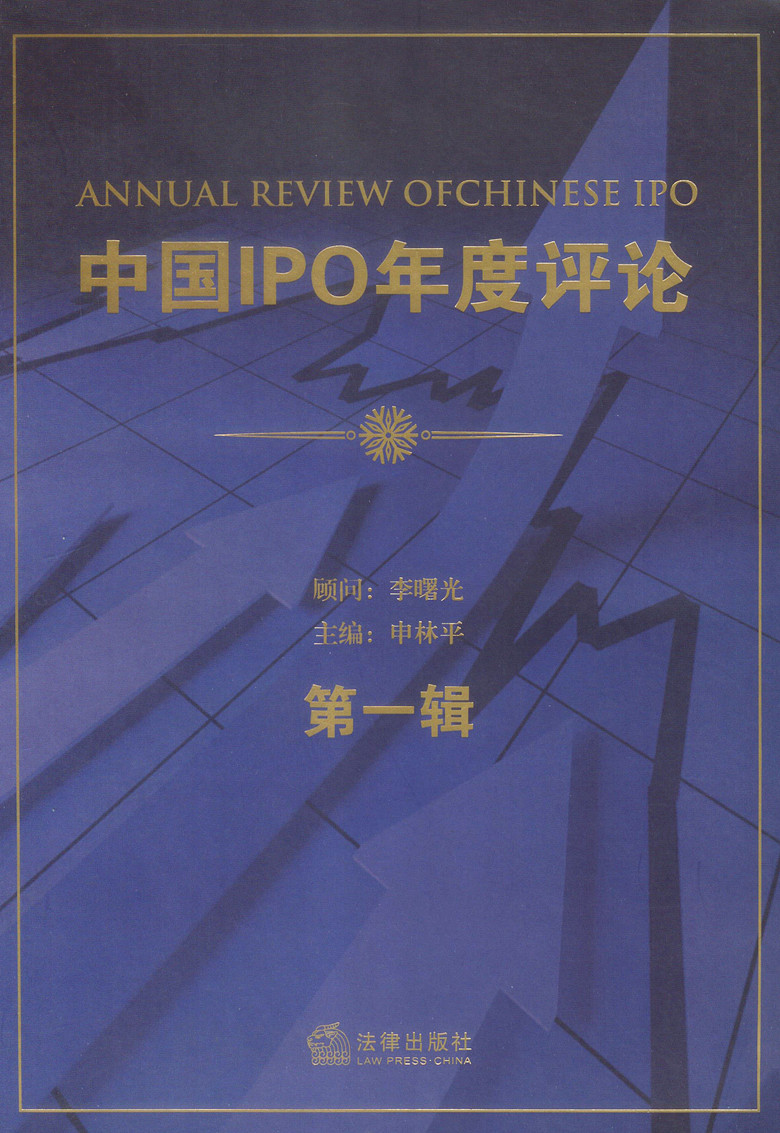 ANNUAL REVIEW OFCHINESE IPO

中国IPO年度评论

顾问：李曙光
主编：申林平

第一辑

法律出版社
LAW PRESS·CHINA